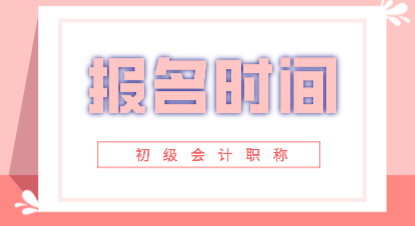 报名时间

初级会计职称